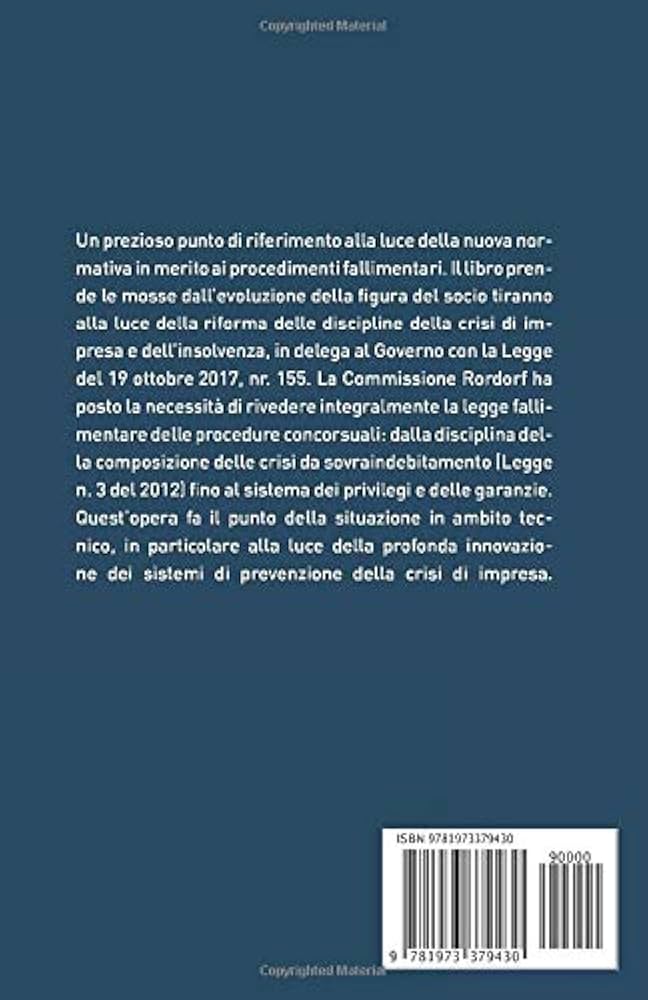 Copyrighted Material

Un prezioso punto di riferimento alla luce della nuova normativa in merito ai procedimenti fallimentari. Il libro prende le mosse dall'evoluzione della figura del socio tiranno alla luce della riforma delle discipline della crisi di impresa e dell'insolvenza, in delega al Governo con la Legge del 19 ottobre 2017, nr. 155. La Commissione Rordorf ha posto la necessità di rivedere integralmente la legge fallimentare delle procedure concorsuali: dalla disciplina della composizione delle crisi da sovraindebitamento (Legge n. 3 del 2012) fino al sistema dei privilegi e delle garanzie. Quest'opera fa il punto della situazione in ambito tecnico, in particolare alla luce della profonda innovazione dei sistemi di prevenzione della crisi di impresa.

ISBN 9781973379430

90000

9 781973 379430

Copyrighted Material